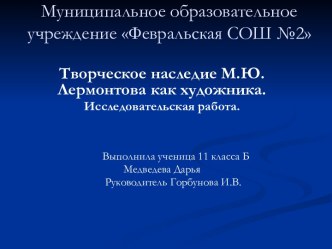 Муниципальное образовательное учреждение «Февральская СОШ №2»

Творческое наследие М.Ю. Лермонтова как художника.
Исследовательская работа.

Выполнила ученица 11 класса Б
Медведева Дарья
Руководитель Горбунова И.В.